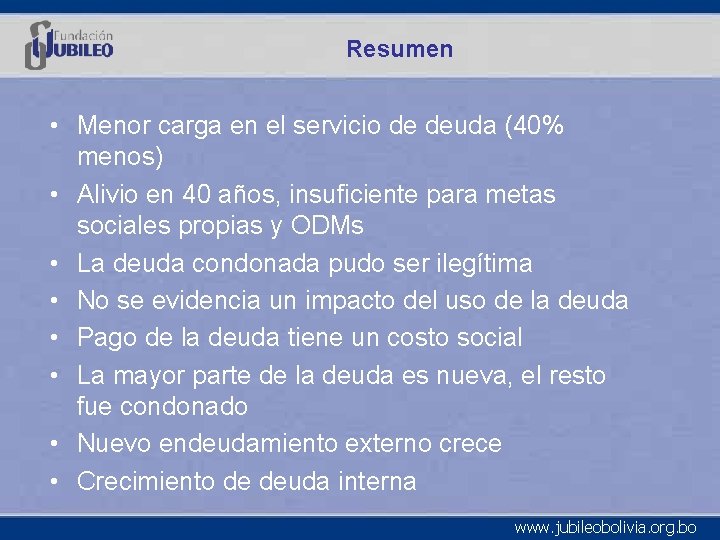 Fundación
JUBILEO

Resumen

• Menor carga en el servicio de deuda (40% menos)
• Alivio en 40 años, insuficiente para metas sociales propias y ODMs
• La deuda condonada pudo ser ilegítima
• No se evidencia un impacto del uso de la deuda
• Pago de la deuda tiene un costo social
• La mayor parte de la deuda es nueva, el resto fue condonado
• Nuevo endeudamiento externo crece
• Crecimiento de deuda interna

www.jubileobolivia.org.bo